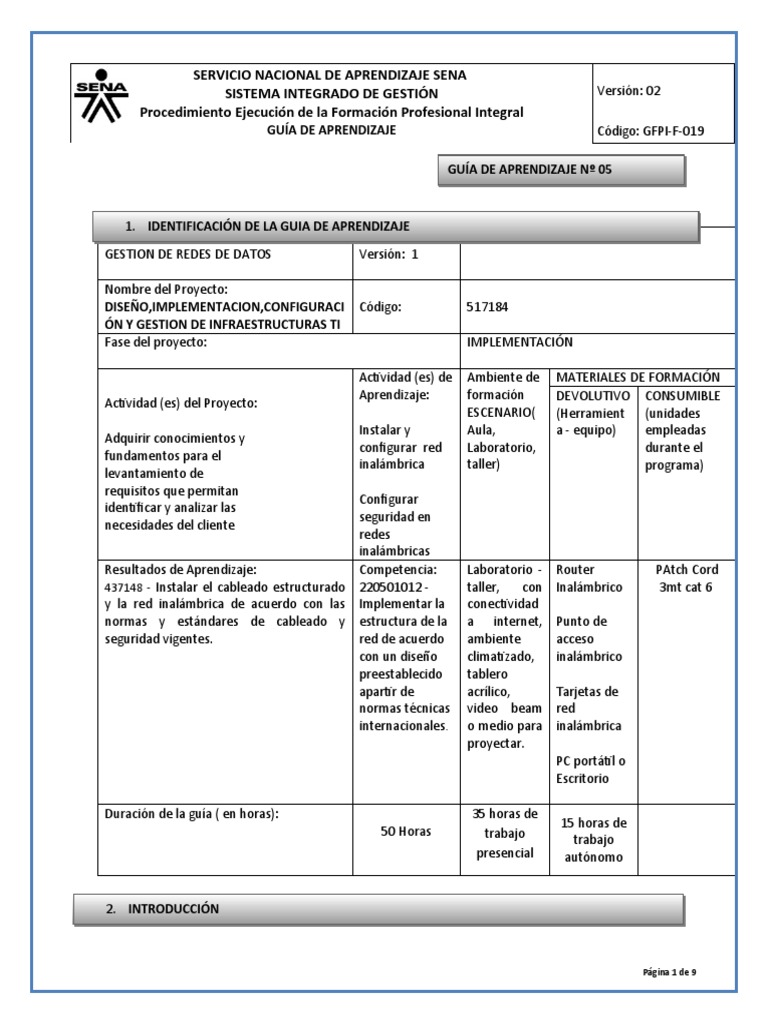 SENA

SERVICIO NACIONAL DE APRENDIZAJE SENA
SISTEMA INTEGRADO DE GESTIÓN
Procedimiento Ejecución de la Formación Profesional Integral
GUÍA DE APRENDIZAJE

Versión: 02

Código: GFPI-F-019

GUÍA DE APRENDIZAJE Nº 05

1. IDENTIFICACIÓN DE LA GUIA DE APRENDIZAJE

| GESTION DE REDES DE DATOS | Versión: 1 | | | |
|---|---|---|---|---|
| Nombre del Proyecto: DISEÑO,IMPLEMENTACION,CONFIGURACIÓN Y GESTION DE INFRAESTRUCTURAS TI | Código: | 517184 | | |
| Fase del proyecto: | | IMPLEMENTACIÓN | | |
| Actividad (es) del Proyecto: Adquirir conocimientos y fundamentos para el levantamiento de requisitos que permitan identificar y analizar las necesidades del cliente | Actividad (es) de Aprendizaje: Instalar y configurar red inalámbrica Configurar seguridad en redes inalámbricas | Ambiente de formación ESCENARIO( Aula, Laboratorio, taller) | MATERIALES DE FORMACIÓN DEVOLUTIVO (Herramienta - equipo) | CONSUMIBLE (unidades empleadas durante el programa) |
| Resultados de Aprendizaje: 437148 - Instalar el cableado estructurado y la red inalámbrica de acuerdo con las normas y estándares de cableado y seguridad vigentes. | Competencia: 220501012 - Implementar la estructura de la red de acuerdo con un diseño preestablecido apartir de normas técnicas internacionales. | Laboratorio - taller, con conectividad a internet, ambiente climatizado, tablero acrílico, video beam o medio para proyectar. | Router Inalámbrico Punto de acceso inalámbrico Tarjetas de red inalámbrica PC portátil o Escritorio | PAtch Cord 3mt cat 6 |
| Duración de la guía ( en horas): | 50 Horas | 35 horas de trabajo presencial | 15 horas de trabajo autónomo | |

2. INTRODUCCIÓN

Página 1 de 9